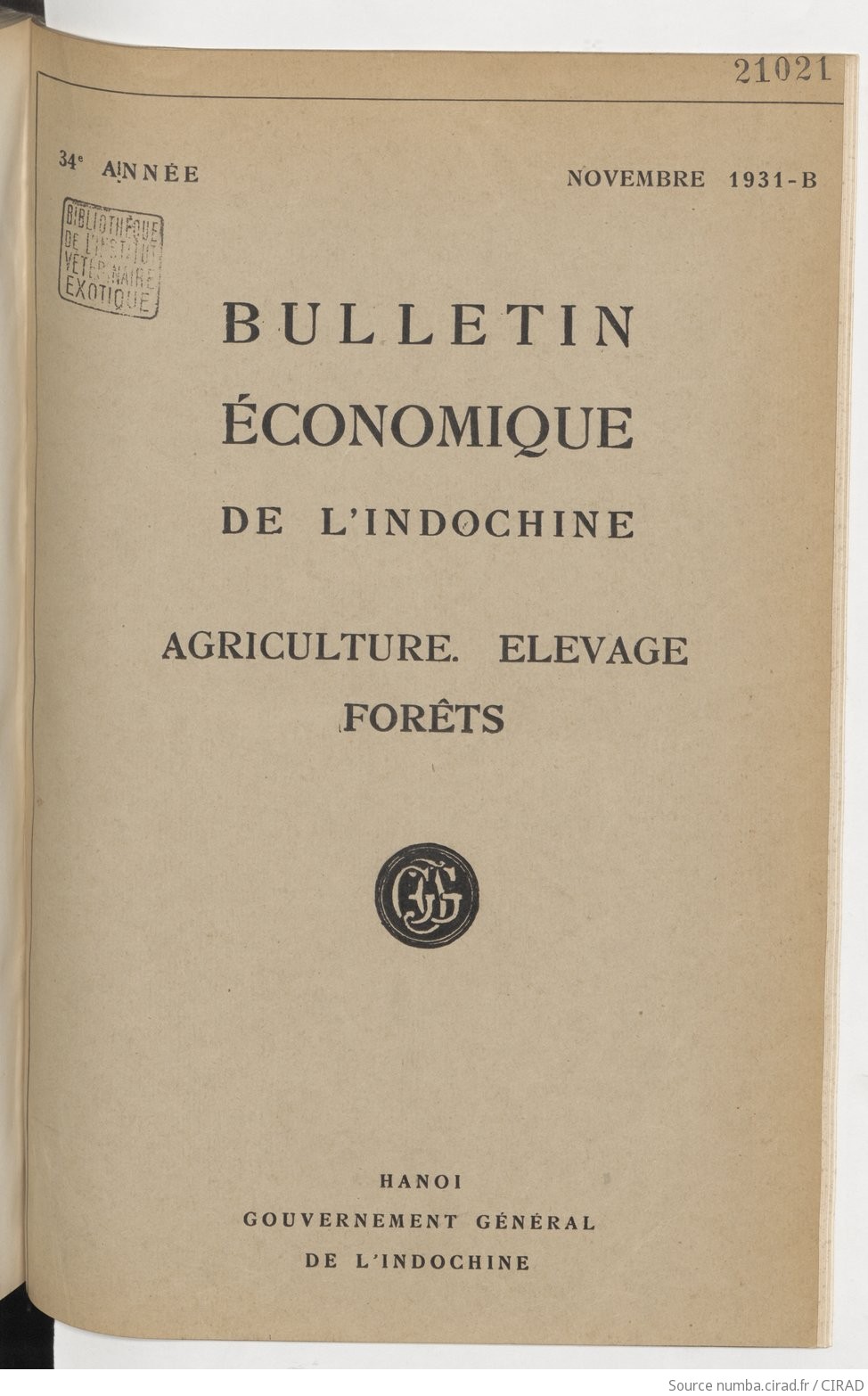 21021

34e ANNÉE

NOVEMBRE 1931-B

BIBLIOTHÈQUE DE L'INSTITUT VÉTÉRINAIRE EXOTIQUE

BULLETIN
ÉCONOMIQUE
DE L'INDOCHINE

AGRICULTURE. ELEVAGE
FORÊTS

GG

HANOI
GOUVERNEMENT GÉNÉRAL
DE L'INDOCHINE

Source numba.cirad.fr / CIRAD